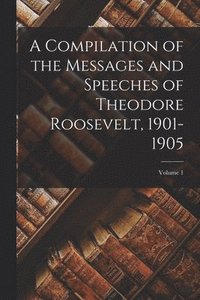 A Compilation of the Messages and Speeches of Theodore Roosevelt, 1901-1905

Volume 1